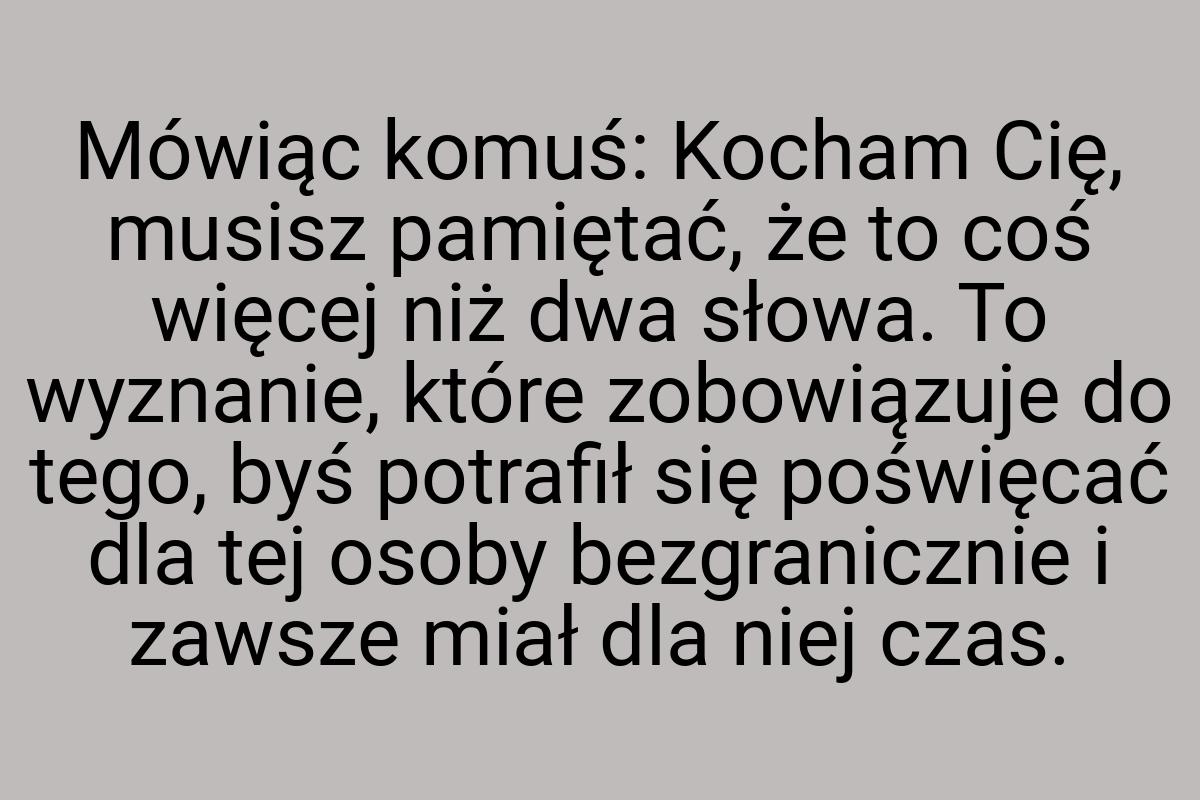 Mówiąc komuś: Kocham Cię, musisz pamiętać, że to coś więcej niż dwa słowa. To wyznanie, które zobowiązuje do tego, byś potrafił się poświęcać dla tej osoby bezgranicznie i zawsze miał dla niej czas.